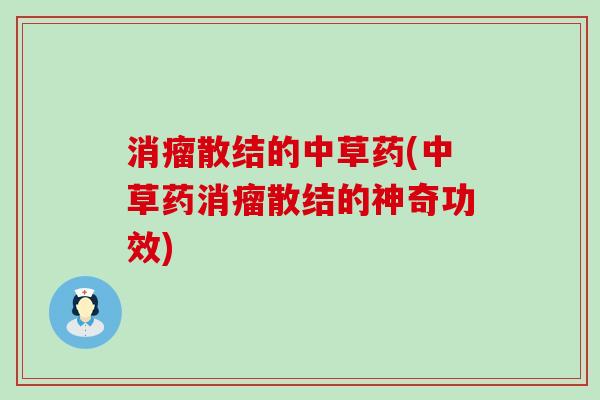 消瘤散结的中草药(中草药消瘤散结的神奇功效)